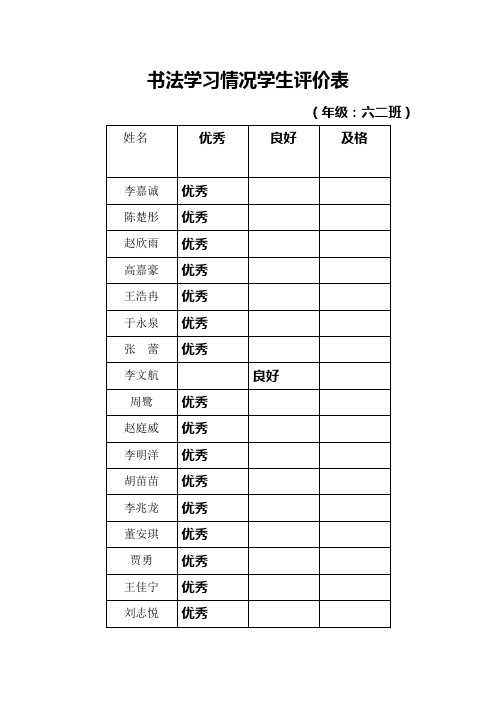 书法学习情况学生评价表

（年级：六二班）

| 姓名 | 优秀 | 良好 | 及格 |
|---|---|---|---|
| 李嘉诚 | 优秀 | | |
| 陈楚彤 | 优秀 | | |
| 赵欣雨 | 优秀 | | |
| 高嘉豪 | 优秀 | | |
| 王浩冉 | 优秀 | | |
| 于永泉 | 优秀 | | |
| 张　蕾 | 优秀 | | |
| 李文航 | | 良好 | |
| 周鹭 | 优秀 | | |
| 赵庭威 | 优秀 | | |
| 李明洋 | 优秀 | | |
| 胡苗苗 | 优秀 | | |
| 李兆龙 | 优秀 | | |
| 董安琪 | 优秀 | | |
| 贾勇 | 优秀 | | |
| 王佳宁 | 优秀 | | |
| 刘志悦 | 优秀 | | |